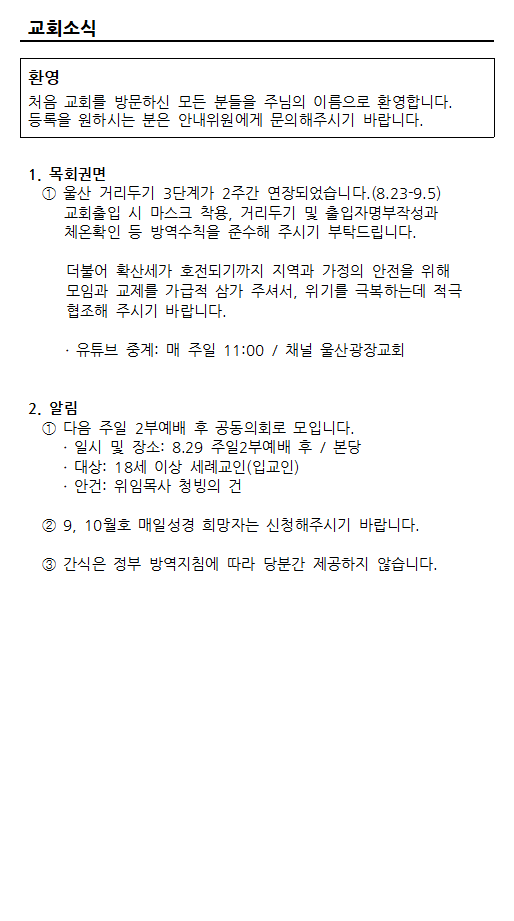 교회소식

환영
처음 교회를 방문하신 모든 분들을 주님의 이름으로 환영합니다. 등록을 원하시는 분은 안내위원에게 문의해주시기 바랍니다.

1. 목회권면
① 울산 거리두기 3단계가 2주간 연장되었습니다.(8.23-9.5) 교회출입 시 마스크 착용, 거리두기 및 출입자명부작성과 체온확인 등 방역수칙을 준수해 주시기 부탁드립니다.

더불어 확산세가 호전되기까지 지역과 가정의 안전을 위해 모임과 교제를 가급적 삼가 주셔서, 위기를 극복하는데 적극 협조해 주시기 바랍니다.

· 유튜브 중계: 매 주일 11:00 / 채널 울산광장교회

2. 알림
① 다음 주일 2부예배 후 공동의회로 모입니다.
· 일시 및 장소: 8.29 주일2부예배 후 / 본당
· 대상: 18세 이상 세례교인(입교인)
· 안건: 위임목사 청빙의 건

② 9, 10월호 매일성경 희망자는 신청해주시기 바랍니다.

③ 간식은 정부 방역지침에 따라 당분간 제공하지 않습니다.